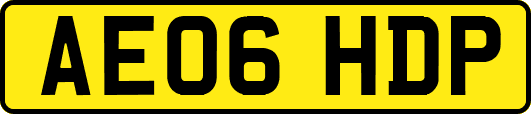 AE06 HDP